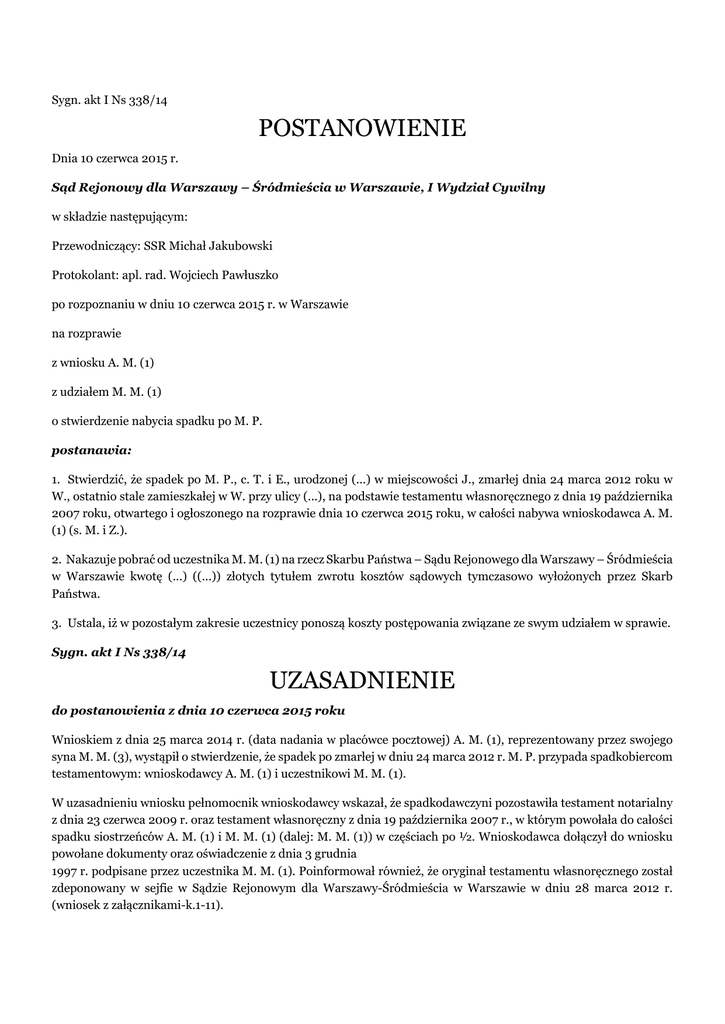 Sygn. akt I Ns 338/14

POSTANOWIENIE

Dnia 10 czerwca 2015 r.

Sąd Rejonowy dla Warszawy – Śródmieścia w Warszawie, I Wydział Cywilny

w składzie następującym:

Przewodniczący: SSR Michał Jakubowski

Protokolant: apl. rad. Wojciech Pawłuszko

po rozpoznaniu w dniu 10 czerwca 2015 r. w Warszawie

na rozprawie

z wniosku A. M. (1)

z udziałem M. M. (1)

o stwierdzenie nabycia spadku po M. P.

postanawia:

1. Stwierdzić, że spadek po M. P., c. T. i E., urodzonej (...) w miejscowości J., zmarłej dnia 24 marca 2012 roku w W., ostatnio stale zamieszkałej w W. przy ulicy (...), na podstawie testamentu własnoręcznego z dnia 19 października 2007 roku, otwartego i ogłoszonego na rozprawie dnia 10 czerwca 2015 roku, w całości nabywa wnioskodawca A. M. (1) (s. M. i Z.).

2. Nakazuje pobrać od uczestnika M. M. (1) na rzecz Skarbu Państwa – Sądu Rejonowego dla Warszawy – Śródmieścia w Warszawie kwotę (...) ((...)) złotych tytułem zwrotu kosztów sądowych tymczasowo wyłożonych przez Skarb Państwa.

3. Ustala, iż w pozostałym zakresie uczestnicy ponoszą koszty postępowania związane ze swym udziałem w sprawie.

Sygn. akt I Ns 338/14

UZASADNIENIE

do postanowienia z dnia 10 czerwca 2015 roku

Wnioskiem z dnia 25 marca 2014 r. (data nadania w placówce pocztowej) A. M. (1), reprezentowany przez swojego syna M. M. (3), wystąpił o stwierdzenie, że spadek po zmarłej w dniu 24 marca 2012 r. M. P. przypada spadkobiercom testamentowym: wnioskodawcy A. M. (1) i uczestnikowi M. M. (1).

W uzasadnieniu wniosku pełnomocnik wnioskodawcy wskazał, że spadkodawczyni pozostawiła testament notarialny z dnia 23 czerwca 2009 r. oraz testament własnoręczny z dnia 19 października 2007 r., w którym powołała do całości spadku siostrzeńców A. M. (1) i M. M. (1) (dalej: M. M. (1)) w częściach po ½. Wnioskodawca dołączył do wniosku powołane dokumenty oraz oświadczenie z dnia 3 grudnia
1997 r. podpisane przez uczestnika M. M. (1). Poinformował również, że oryginał testamentu własnoręcznego został zdeponowany w sejfie w Sądzie Rejonowym dla Warszawy-Śródmieścia w Warszawie w dniu 28 marca 2012 r. (wniosek z załącznikami-k.1-11).